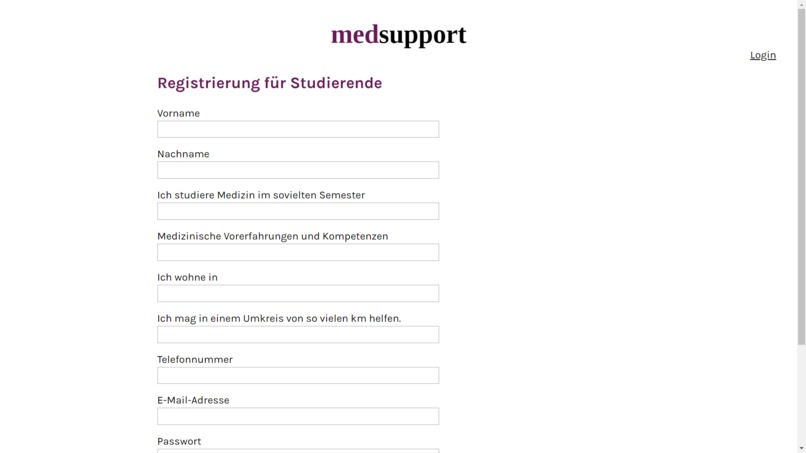 medsupport

Login

Registrierung für Studierende

Vorname

Nachname

Ich studiere Medizin im sovielten Semester

Medizinische Vorerfahrungen und Kompetenzen

Ich wohne in

Ich mag in einem Umkreis von so vielen km helfen.

Telefonnummer

E-Mail-Adresse

Passwort